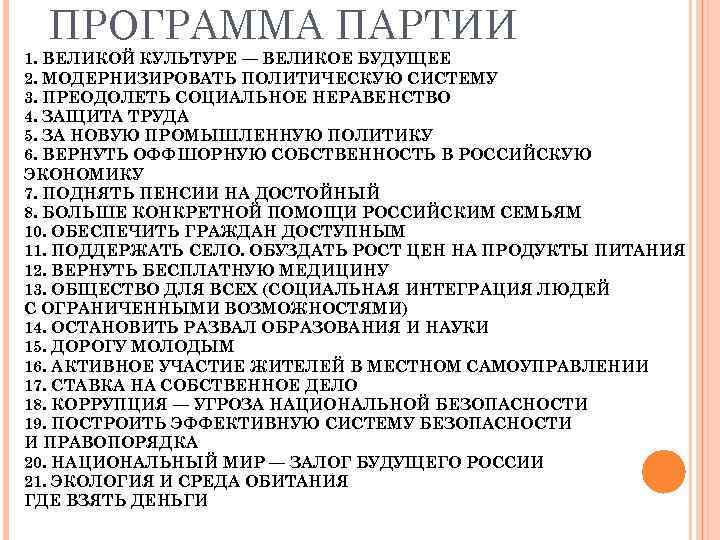 ПРОГРАММА ПАРТИИ

1. ВЕЛИКОЙ КУЛЬТУРЕ — ВЕЛИКОЕ БУДУЩЕЕ
2. МОДЕРНИЗИРОВАТЬ ПОЛИТИЧЕСКУЮ СИСТЕМУ
3. ПРЕОДОЛЕТЬ СОЦИАЛЬНОЕ НЕРАВЕНСТВО
4. ЗАЩИТА ТРУДА
5. ЗА НОВУЮ ПРОМЫШЛЕННУЮ ПОЛИТИКУ
6. ВЕРНУТЬ ОФФШОРНУЮ СОБСТВЕННОСТЬ В РОССИЙСКУЮ ЭКОНОМИКУ
7. ПОДНЯТЬ ПЕНСИИ НА ДОСТОЙНЫЙ
8. БОЛЬШЕ КОНКРЕТНОЙ ПОМОЩИ РОССИЙСКИМ СЕМЬЯМ
10. ОБЕСПЕЧИТЬ ГРАЖДАН ДОСТУПНЫМ
11. ПОДДЕРЖАТЬ СЕЛО. ОБУЗДАТЬ РОСТ ЦЕН НА ПРОДУКТЫ ПИТАНИЯ
12. ВЕРНУТЬ БЕСПЛАТНУЮ МЕДИЦИНУ
13. ОБЩЕСТВО ДЛЯ ВСЕХ (СОЦИАЛЬНАЯ ИНТЕГРАЦИЯ ЛЮДЕЙ С ОГРАНИЧЕННЫМИ ВОЗМОЖНОСТЯМИ)
14. ОСТАНОВИТЬ РАЗВАЛ ОБРАЗОВАНИЯ И НАУКИ
15. ДОРОГУ МОЛОДЫМ
16. АКТИВНОЕ УЧАСТИЕ ЖИТЕЛЕЙ В МЕСТНОМ САМОУПРАВЛЕНИИ
17. СТАВКА НА СОБСТВЕННОЕ ДЕЛО
18. КОРРУПЦИЯ — УГРОЗА НАЦИОНАЛЬНОЙ БЕЗОПАСНОСТИ
19. ПОСТРОИТЬ ЭФФЕКТИВНУЮ СИСТЕМУ БЕЗОПАСНОСТИ И ПРАВОПОРЯДКА
20. НАЦИОНАЛЬНЫЙ МИР — ЗАЛОГ БУДУЩЕГО РОССИИ
21. ЭКОЛОГИЯ И СРЕДА ОБИТАНИЯ
ГДЕ ВЗЯТЬ ДЕНЬГИ